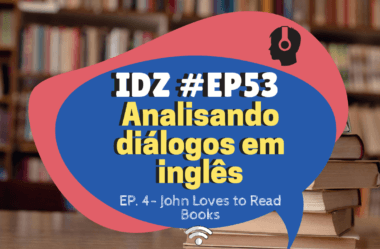 IDZ #EP53
Analisando diálogos em inglês

EP. 4- John Loves to Read Books